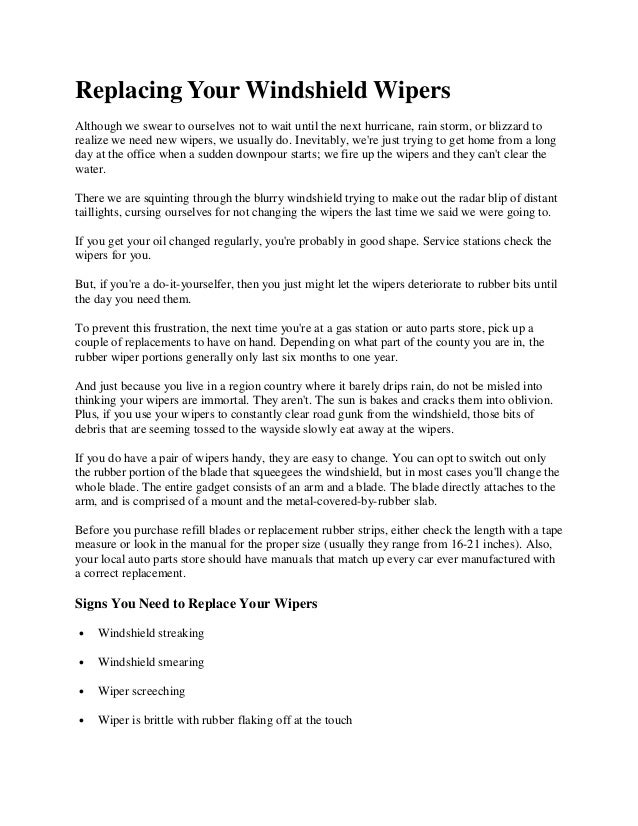 Replacing Your Windshield Wipers

Although we swear to ourselves not to wait until the next hurricane, rain storm, or blizzard to realize we need new wipers, we usually do. Inevitably, we're just trying to get home from a long day at the office when a sudden downpour starts; we fire up the wipers and they can't clear the water.

There we are squinting through the blurry windshield trying to make out the radar blip of distant taillights, cursing ourselves for not changing the wipers the last time we said we were going to.

If you get your oil changed regularly, you're probably in good shape. Service stations check the wipers for you.

But, if you're a do-it-yourselfer, then you just might let the wipers deteriorate to rubber bits until the day you need them.

To prevent this frustration, the next time you're at a gas station or auto parts store, pick up a couple of replacements to have on hand. Depending on what part of the county you are in, the rubber wiper portions generally only last six months to one year.

And just because you live in a region country where it barely drips rain, do not be misled into thinking your wipers are immortal. They aren't. The sun is bakes and cracks them into oblivion. Plus, if you use your wipers to constantly clear road gunk from the windshield, those bits of debris that are seeming tossed to the wayside slowly eat away at the wipers.

If you do have a pair of wipers handy, they are easy to change. You can opt to switch out only the rubber portion of the blade that squeegees the windshield, but in most cases you'll change the whole blade. The entire gadget consists of an arm and a blade. The blade directly attaches to the arm, and is comprised of a mount and the metal-covered-by-rubber slab.

Before you purchase refill blades or replacement rubber strips, either check the length with a tape measure or look in the manual for the proper size (usually they range from 16-21 inches). Also, your local auto parts store should have manuals that match up every car ever manufactured with a correct replacement.

Signs You Need to Replace Your Wipers

• Windshield streaking

• Windshield smearing

• Wiper screeching

• Wiper is brittle with rubber flaking off at the touch